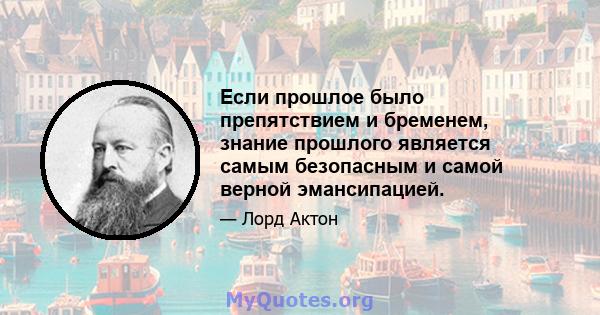 Если прошлое было препятствием и бременем, знание прошлого является самым безопасным и самой верной эмансипацией.

— Лорд Актон

MyQuotes.org